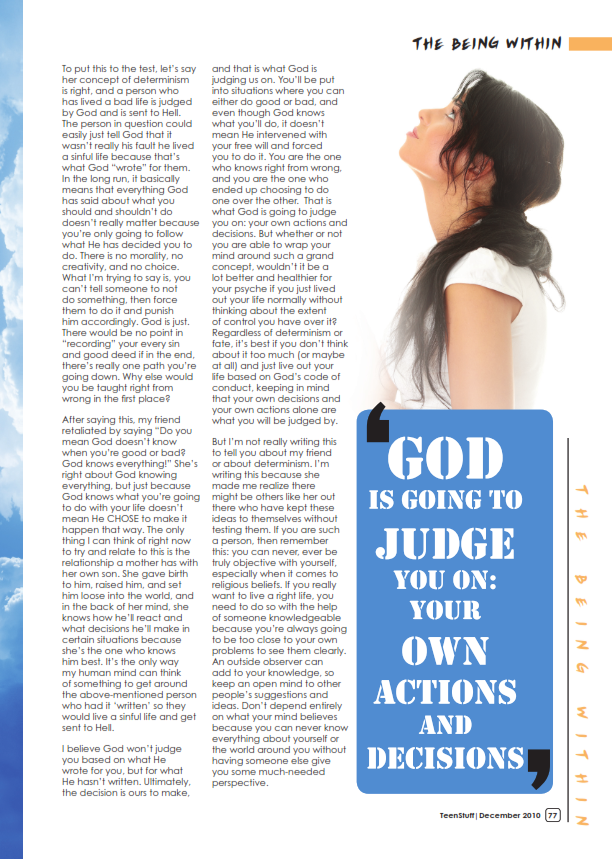 THE BEING WITHIN

To put this to the test, let's say her concept of determinism is right, and a person who has lived a bad life is judged by God and is sent to Hell. The person in question could easily just tell God that it wasn't really his fault he lived a sinful life because that's what God "wrote" for them. In the long run, it basically means that everything God has said about what you should and shouldn't do doesn't really matter because you're only going to follow what He has decided you to do. There is no morality, no creativity, and no choice. What I'm trying to say is, you can't tell someone to not do something, then force them to do it and punish him accordingly. God is just. There would be no point in "recording" your every sin and good deed if in the end, there's really one path you're going down. Why else would you be taught right from wrong in the first place?

After saying this, my friend retaliated by saying "Do you mean God doesn't know when you're good or bad? God knows everything!" She's right about God knowing everything, but just because God knows what you're going to do with your life doesn't mean He CHOSE to make it happen that way. The only thing I can think of right now to try and relate to this is the relationship a mother has with her own son. She gave birth to him, raised him, and set him loose into the world, and in the back of her mind, she knows how he'll react and what decisions he'll make in certain situations because she's the one who knows him best. It's the only way my human mind can think of something to get around the above-mentioned person who had it 'written' so they would live a sinful life and get sent to Hell.

I believe God won't judge you based on what He wrote for you, but for what He hasn't written. Ultimately, the decision is ours to make, and that is what God is judging us on. You'll be put into situations where you can either do good or bad, and even though God knows what you'll do, it doesn't mean He intervened with your free will and forced you to do it. You are the one who knows right from wrong, and you are the one who ended up choosing to do one over the other. That is what God is going to judge you on: your own actions and decisions. But whether or not you are able to wrap your mind around such a grand concept, wouldn't it be a lot better and healthier for your psyche if you just lived out your life normally without thinking about the extent of control you have over it? Regardless of determinism or fate, it's best if you don't think about it too much (or maybe at all) and just live out your life based on God's code of conduct, keeping in mind that your own decisions and your own actions alone are what you will be judged by.

But I'm not really writing this to tell you about my friend or about determinism. I'm writing this because she made me realize there might be others like her out there who have kept these ideas to themselves without testing them. If you are such a person, then remember this: you can never, ever be truly objective with yourself, especially when it comes to religious beliefs. If you really want to live a right life, you need to do so with the help of someone knowledgeable because you're always going to be too close to your own problems to see them clearly. An outside observer can add to your knowledge, so keep an open mind to other people's suggestions and ideas. Don't depend entirely on what your mind believes because you can never know everything about yourself or the world around you without having someone else give you some much-needed perspective.

GOD IS GOING TO JUDGE YOU ON: YOUR OWN ACTIONS AND DECISIONS

THE BEING WITHIN

TeenStuff | December 2010 77